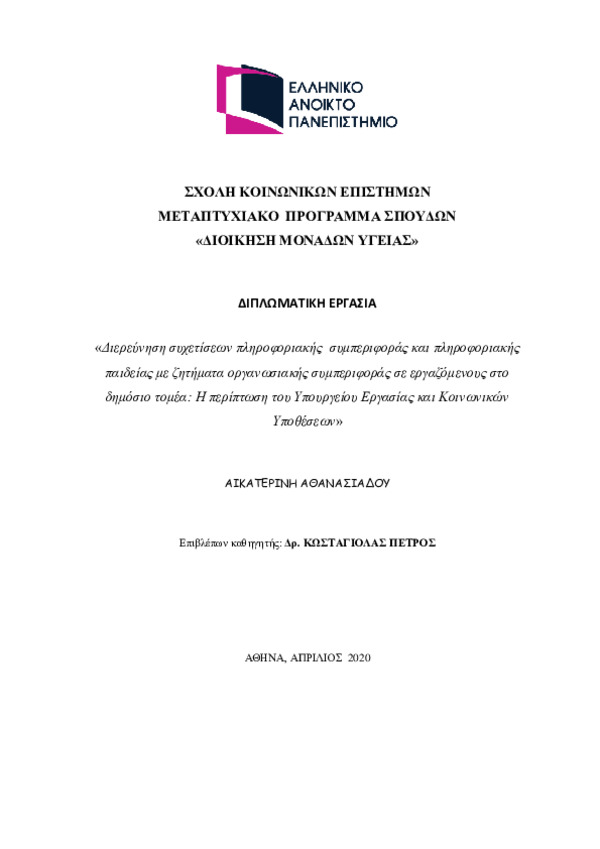 ΕΛΛΗΝΙΚΟ
ΑΝΟΙΚΤΟ
ΠΑΝΕΠΙΣΤΗΜΙΟ

ΣΧΟΛΗ ΚΟΙΝΩΝΙΚΩΝ ΕΠΙΣΤΗΜΩΝ
ΜΕΤΑΠΤΥΧΙΑΚΟ ΠΡΟΓΡΑΜΜΑ ΣΠΟΥΔΩΝ
«ΔΙΟΙΚΗΣΗ ΜΟΝΑΔΩΝ ΥΓΕΙΑΣ»

ΔΙΠΛΩΜΑΤΙΚΗ ΕΡΓΑΣΙΑ

«Διερεύνηση συχετίσεων πληροφοριακής συμπεριφοράς και πληροφοριακής παιδείας με ζητήματα οργανωσιακής συμπεριφοράς σε εργαζόμενους στο δημόσιο τομέα: Η περίπτωση του Υπουργείου Εργασίας και Κοινωνικών Υποθέσεων»

ΑΙΚΑΤΕΡΙΝΗ ΑΘΑΝΑΣΙΑΔΟΥ

Επιβλέπων καθηγητής: Δρ. ΚΩΣΤΑΓΙΟΛΑΣ ΠΕΤΡΟΣ

ΑΘΗΝΑ, ΑΠΡΙΛΙΟΣ 2020